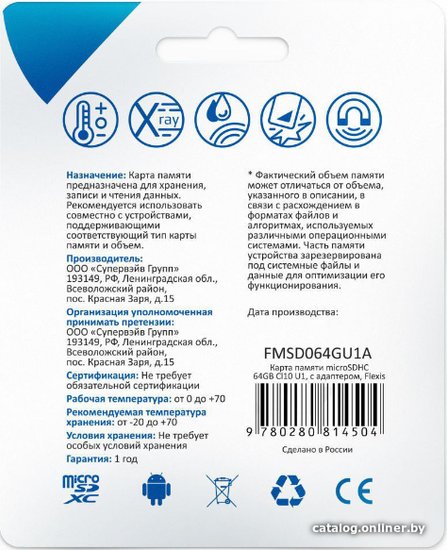 X ray

Назначение: Карта памяти предназначена для хранения, записи и чтения данных. Рекомендуется использовать совместно с устройствами, поддерживающими соответствующий тип карты памяти и объем.

Производитель:
ООО «Супервэйв Групп»
193149, РФ, Ленинградская обл., Всеволожский район, пос. Красная Заря, д.15

Организация уполномоченная принимать претензии:
ООО «Супервэйв Групп»
193149, РФ, Ленинградская обл., Всеволожский район, пос. Красная Заря, д.15

Сертификация: Не требует обязательной сертификации

Рабочая температура: от 0 до +70

Рекомендуемая температура хранения: от -20 до +70

Условия хранения: Не требует особых условий хранения

Гарантия: 1 год

* Фактический объем памяти может отличаться от объема, указанного в описании, в связи с расхождением в форматах файлов и алгоритмах, используемых различными операционными системами. Часть памяти устройства зарезервирована под системные файлы и данные для оптимизации его функционирования.

Дата производства:

FMSD064GU1A
Карта памяти microSDHC 64GB Cl10 U1, с адаптером, Flexis

9 780280 814504

Сделано в России

micro SD XC

CE

catalog.onliner.by